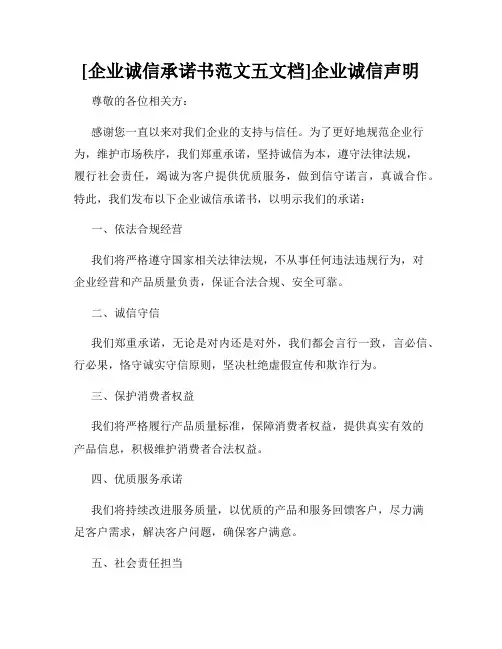 [企业诚信承诺书范文五文档]企业诚信声明

尊敬的各位相关方：

感谢您一直以来对我们企业的支持与信任。为了更好地规范企业行为，维护市场秩序，我们郑重承诺，坚持诚信为本，遵守法律法规，履行社会责任，竭诚为客户提供优质服务，做到信守诺言，真诚合作。特此，我们发布以下企业诚信承诺书，以明示我们的承诺：

一、依法合规经营

我们将严格遵守国家相关法律法规，不从事任何违法违规行为，对企业经营和产品质量负责，保证合法合规、安全可靠。

二、诚信守信

我们郑重承诺，无论是对内还是对外，我们都会言行一致，言必信、行必果，恪守诚实守信原则，坚决杜绝虚假宣传和欺诈行为。

三、保护消费者权益

我们将严格履行产品质量标准，保障消费者权益，提供真实有效的产品信息，积极维护消费者合法权益。

四、优质服务承诺

我们将持续改进服务质量，以优质的产品和服务回馈客户，尽力满足客户需求，解决客户问题，确保客户满意。

五、社会责任担当